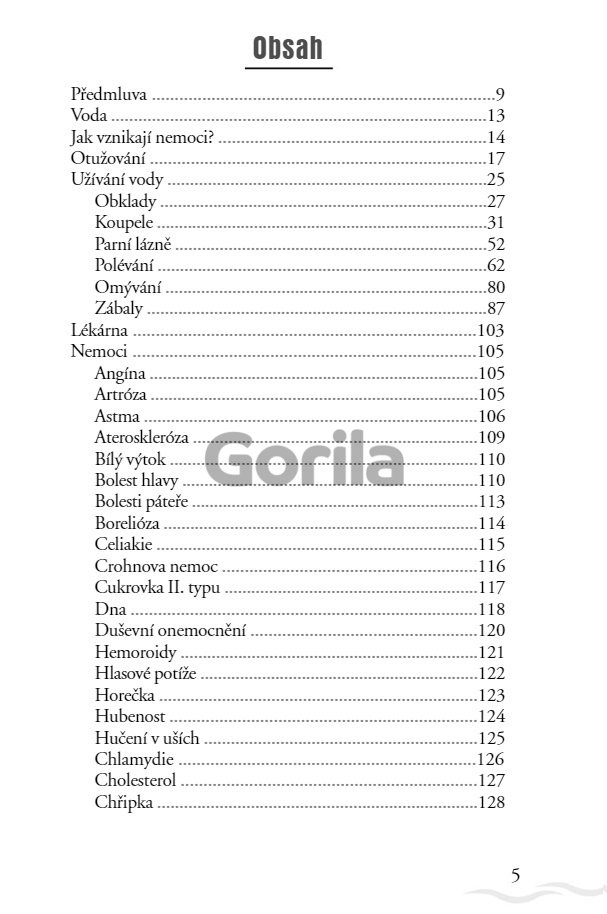 Obsah

Předmluva 9
Voda 13
Jak vznikají nemoci? 14
Otužování 17
Užívání vody 25
Obklady 27
Koupele 31
Parní lázně 52
Polévání 62
Omývání 80
Zábaly 87
Lékárna 103
Nemoci 105
Angína 105
Artróza 105
Astma 106
Ateroskleróza 109
Bílý výtok 110
Bolest hlavy 110
Bolesti páteře 113
Borelióza 114
Celiakie 115
Crohnova nemoc 116
Cukrovka II. typu 117
Dna 118
Duševní onemocnění 120
Hemoroidy 121
Hlasové potíže 122
Horečka 123
Hubenost 124
Hučení v uších 125
Chlamydie 126
Cholesterol 127
Chřipka 128

5

Gorila